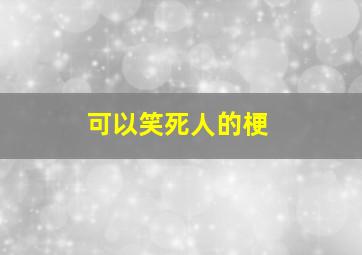 可以笑死人的梗